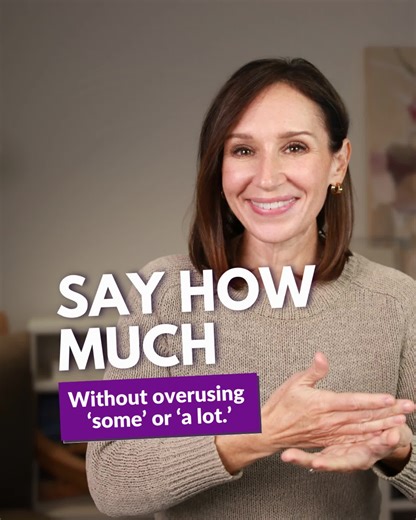 SAY HOW MUCH

Without overusing 'some' or 'a lot.'